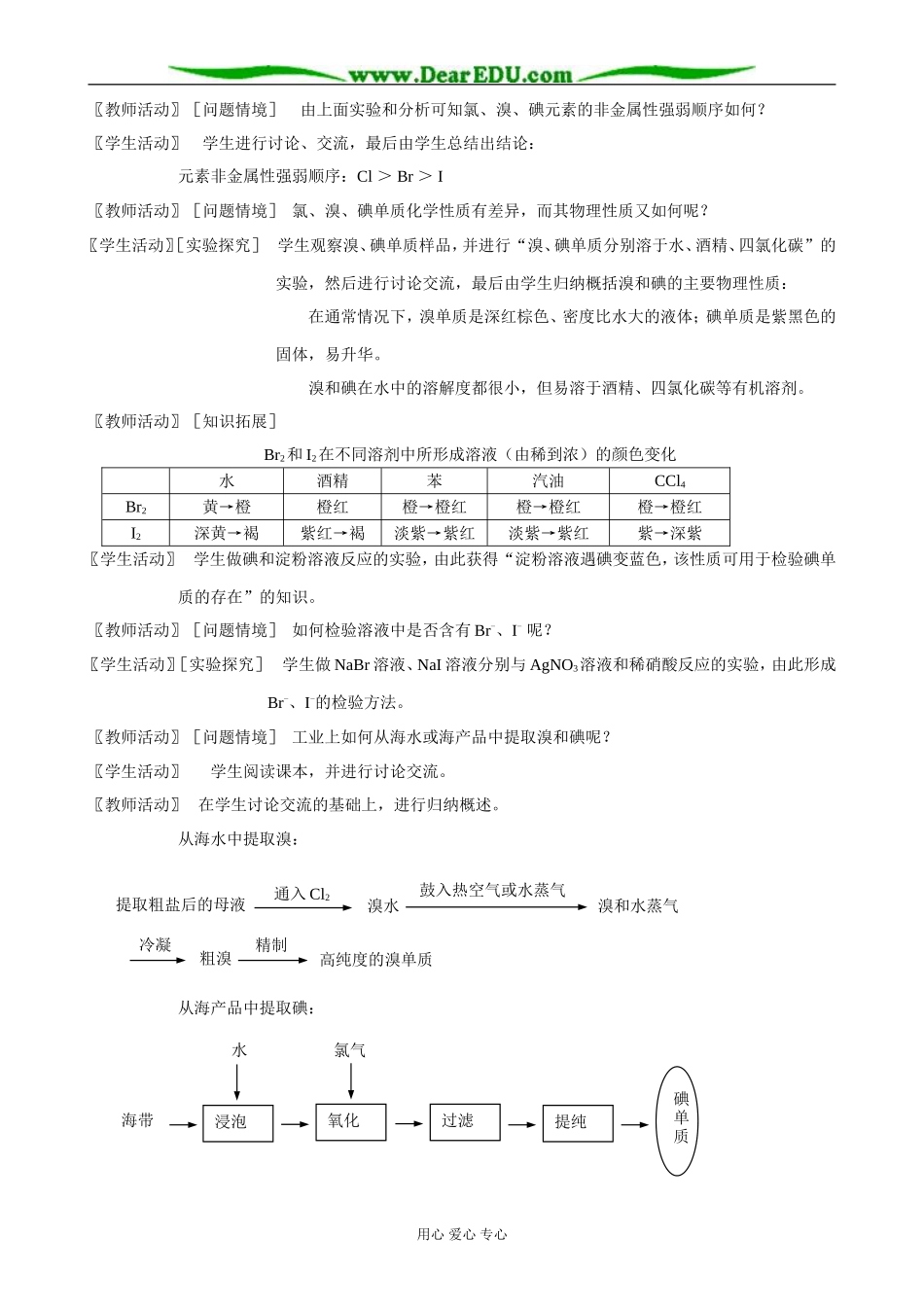 www.DearEDU.com

〖教师活动〗［问题情境］　由上面实验和分析可知氯、溴、碘元素的非金属性强弱顺序如何？

〖学生活动〗　学生进行讨论、交流，最后由学生总结出结论：

元素非金属性强弱顺序：Cl ＞ Br ＞ I

〖教师活动〗［问题情境］　氯、溴、碘单质化学性质有差异，而其物理性质又如何呢？

〖学生活动〗［实验探究］　学生观察溴、碘单质样品，并进行“溴、碘单质分别溶于水、酒精、四氯化碳”的实验，然后进行讨论交流，最后由学生归纳概括溴和碘的主要物理性质：

在通常情况下，溴单质是深红棕色、密度比水大的液体；碘单质是紫黑色的固体，易升华。

溴和碘在水中的溶解度都很小，但易溶于酒精、四氯化碳等有机溶剂。

〖教师活动〗［知识拓展］

$Br_2$和$I_2$在不同溶剂中所形成溶液（由稀到浓）的颜色变化

| | 水 | 酒精 | 苯 | 汽油 | $CCl_4$ |
|---|---|---|---|---|---|
| $Br_2$ | 黄→橙 | 橙红 | 橙→橙红 | 橙→橙红 | 橙→橙红 |
| $I_2$ | 深黄→褐 | 紫红→褐 | 淡紫→紫红 | 淡紫→紫红 | 紫→深紫 |

〖学生活动〗　学生做碘和淀粉溶液反应的实验，由此获得“淀粉溶液遇碘变蓝色，该性质可用于检验碘单质的存在”的知识。

〖教师活动〗［问题情境］　如何检验溶液中是否含有$Br^-$、$I^-$呢？

〖学生活动〗［实验探究］　学生做NaBr溶液、NaI溶液分别与$AgNO_3$溶液和稀硝酸反应的实验，由此形成$Br^-$、$I^-$的检验方法。

〖教师活动〗［问题情境］　工业上如何从海水或海产品中提取溴和碘呢？

〖学生活动〗　学生阅读课本，并进行讨论交流。

〖教师活动〗　在学生讨论交流的基础上，进行归纳概述。

从海水中提取溴：

提取粗盐后的母液 通入$Cl_2$ 溴水 鼓入热空气或水蒸气 溴和水蒸气

冷凝 粗溴 精制 高纯度的溴单质

从海产品中提取碘：

水 氯气

海带 浸泡 氧化 过滤 提纯 碘单质

用心 爱心 专心